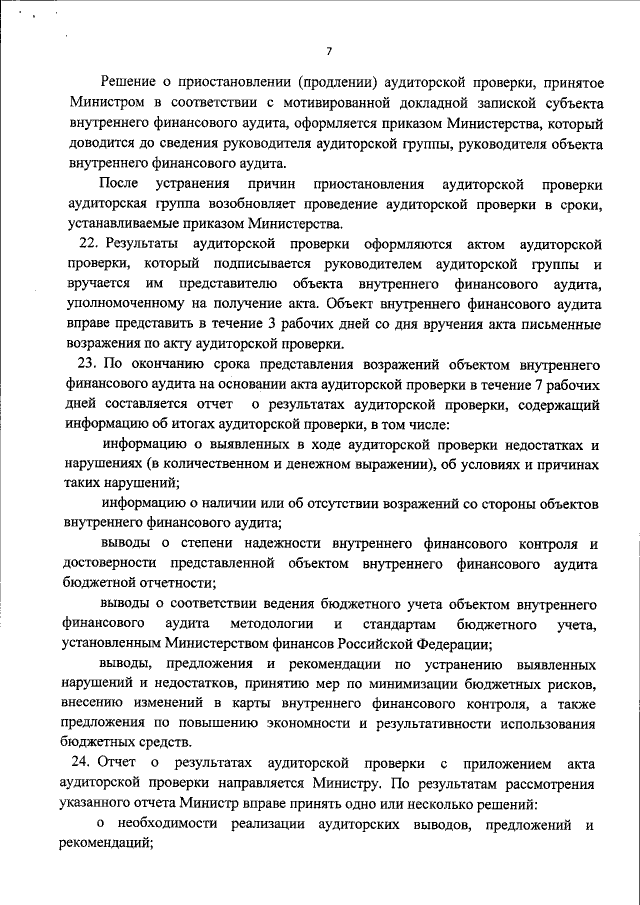 7

Решение о приостановлении (продлении) аудиторской проверки, принятое Министром в соответствии с мотивированной докладной запиской субъекта внутреннего финансового аудита, оформляется приказом Министерства, который доводится до сведения руководителя аудиторской группы, руководителя объекта внутреннего финансового аудита.

После устранения причин приостановления аудиторской проверки аудиторская группа возобновляет проведение аудиторской проверки в сроки, устанавливаемые приказом Министерства.

22. Результаты аудиторской проверки оформляются актом аудиторской проверки, который подписывается руководителем аудиторской группы и вручается им представителю объекта внутреннего финансового аудита, уполномоченному на получение акта. Объект внутреннего финансового аудита вправе представить в течение 3 рабочих дней со дня вручения акта письменные возражения по акту аудиторской проверки.

23. По окончанию срока представления возражений объектом внутреннего финансового аудита на основании акта аудиторской проверки в течение 7 рабочих дней составляется отчет о результатах аудиторской проверки, содержащий информацию об итогах аудиторской проверки, в том числе:

информацию о выявленных в ходе аудиторской проверки недостатках и нарушениях (в количественном и денежном выражении), об условиях и причинах таких нарушений;

информацию о наличии или об отсутствии возражений со стороны объектов внутреннего финансового аудита;

выводы о степени надежности внутреннего финансового контроля и достоверности представленной объектом внутреннего финансового аудита бюджетной отчетности;

выводы о соответствии ведения бюджетного учета объектом внутреннего финансового аудита методологии и стандартам бюджетного учета, установленным Министерством финансов Российской Федерации;

выводы, предложения и рекомендации по устранению выявленных нарушений и недостатков, принятию мер по минимизации бюджетных рисков, внесению изменений в карты внутреннего финансового контроля, а также предложения по повышению экономности и результативности использования бюджетных средств.

24. Отчет о результатах аудиторской проверки с приложением акта аудиторской проверки направляется Министру. По результатам рассмотрения указанного отчета Министр вправе принять одно или несколько решений:

о необходимости реализации аудиторских выводов, предложений и рекомендаций;